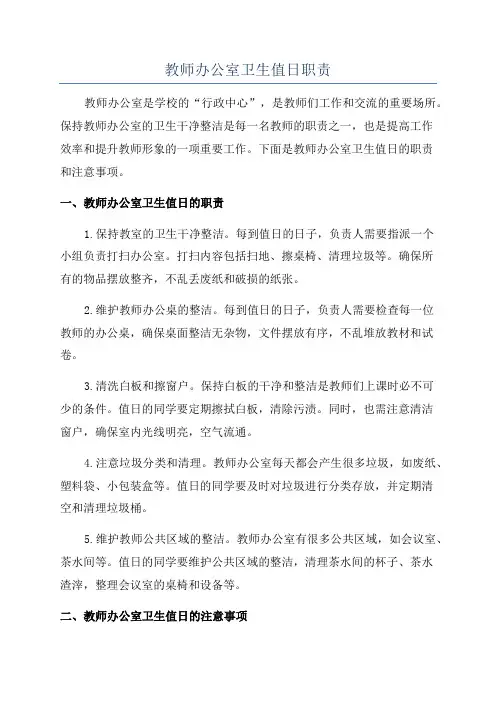 教师办公室卫生值日职责

教师办公室是学校的“行政中心”，是教师们工作和交流的重要场所。保持教师办公室的卫生干净整洁是每一名教师的职责之一，也是提高工作效率和提升教师形象的一项重要工作。下面是教师办公室卫生值日的职责和注意事项。

一、教师办公室卫生值日的职责

1.保持教室的卫生干净整洁。每到值日的日子，负责人需要指派一个小组负责打扫办公室。打扫内容包括扫地、擦桌椅、清理垃圾等。确保所有的物品摆放整齐，不乱丢废纸和破损的纸张。

2.维护教师办公桌的整洁。每到值日的日子，负责人需要检查每一位教师的办公桌，确保桌面整洁无杂物，文件摆放有序，不乱堆放教材和试卷。

3.清洗白板和擦窗户。保持白板的干净和整洁是教师们上课时必不可少的条件。值日的同学要定期擦拭白板，清除污渍。同时，也需注意清洁窗户，确保室内光线明亮，空气流通。

4.注意垃圾分类和清理。教师办公室每天都会产生很多垃圾，如废纸、塑料袋、小包装盒等。值日的同学要及时对垃圾进行分类存放，并定期清空和清理垃圾桶。

5.维护教师公共区域的整洁。教师办公室有很多公共区域，如会议室、茶水间等。值日的同学要维护公共区域的整洁，清理茶水间的杯子、茶水渣滓，整理会议室的桌椅和设备等。

二、教师办公室卫生值日的注意事项